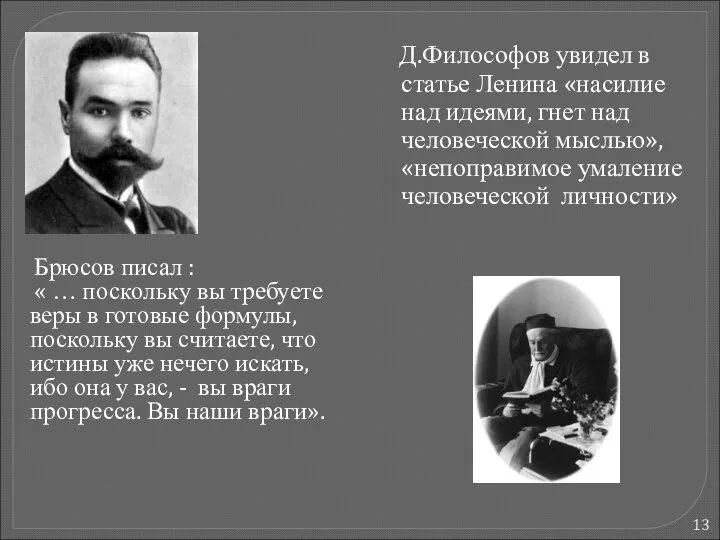 Д.Философов увидел в статье Ленина «насилие над идеями, гнет над человеческой мыслью», «непоправимое умаление человеческой личности»

Брюсов писал :
« … поскольку вы требуете веры в готовые формулы, поскольку вы считаете, что истины уже нечего искать, ибо она у вас, - вы враги прогресса. Вы наши враги».

13